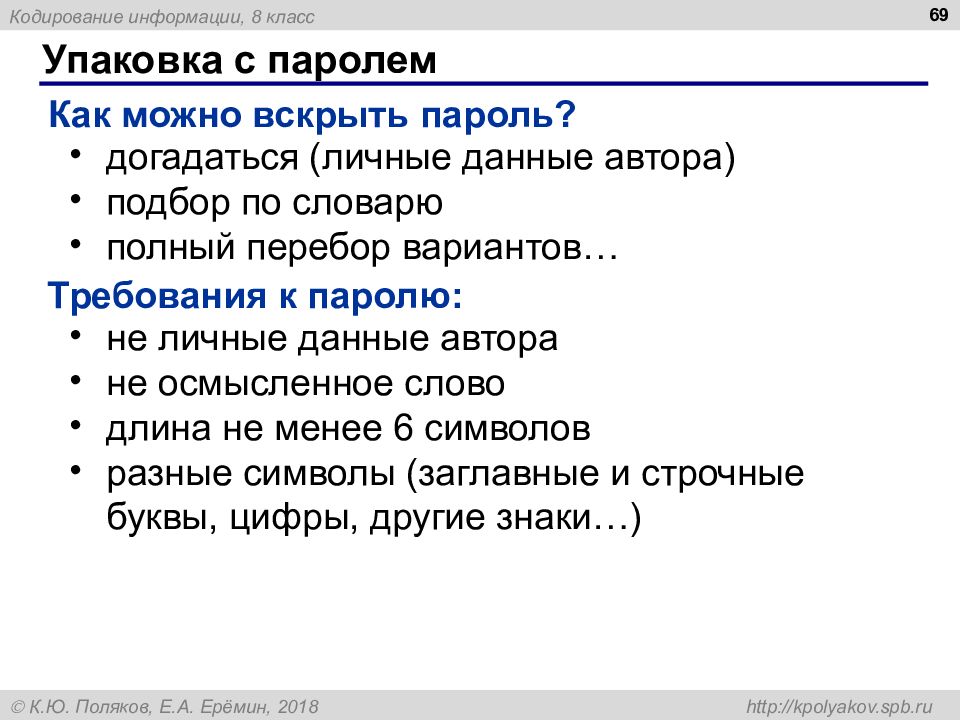 Кодирование информации, 8 класс

69

Упаковка с паролем

Как можно вскрыть пароль?

• догадаться (личные данные автора)
• подбор по словарю
• полный перебор вариантов…

Требования к паролю:

• не личные данные автора
• не осмысленное слово
• длина не менее 6 символов
• разные символы (заглавные и строчные буквы, цифры, другие знаки…)

© К.Ю. Поляков, Е.А. Ерёмин, 2018

http://kpolyakov.spb.ru